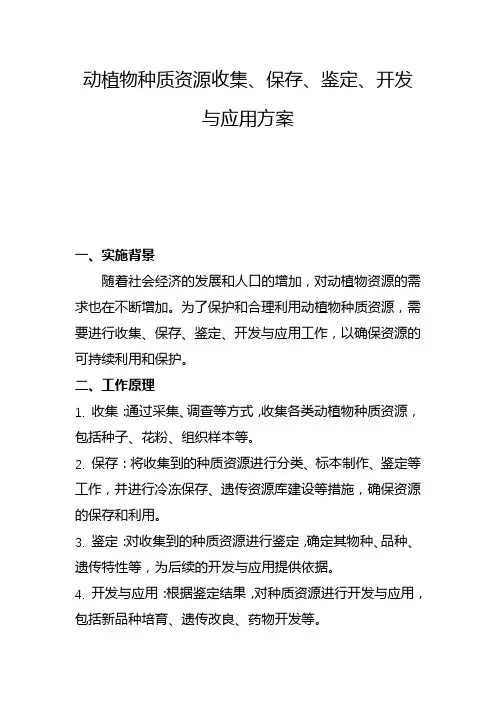 动植物种质资源收集、保存、鉴定、开发与应用方案

一、实施背景

随着社会经济的发展和人口的增加，对动植物资源的需求也在不断增加。为了保护和合理利用动植物种质资源，需要进行收集、保存、鉴定、开发与应用工作，以确保资源的可持续利用和保护。

二、工作原理

1. 收集：通过采集、调查等方式，收集各类动植物种质资源，包括种子、花粉、组织样本等。

2. 保存：将收集到的种质资源进行分类、标本制作、鉴定等工作，并进行冷冻保存、遗传资源库建设等措施，确保资源的保存和利用。

3. 鉴定：对收集到的种质资源进行鉴定，确定其物种、品种、遗传特性等，为后续的开发与应用提供依据。

4. 开发与应用：根据鉴定结果，对种质资源进行开发与应用，包括新品种培育、遗传改良、药物开发等。